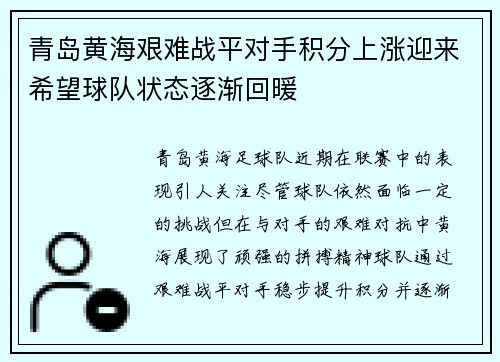 青岛黄海艰难战平对手积分上涨迎来希望球队状态逐渐回暖

青岛黄海足球队近期在联赛中的表现引人关注尽管球队依然面临一定的挑战但在与对手的艰难对抗中黄海展现了顽强的拼搏精神球队通过艰难战平对手稳步提升积分并逐渐